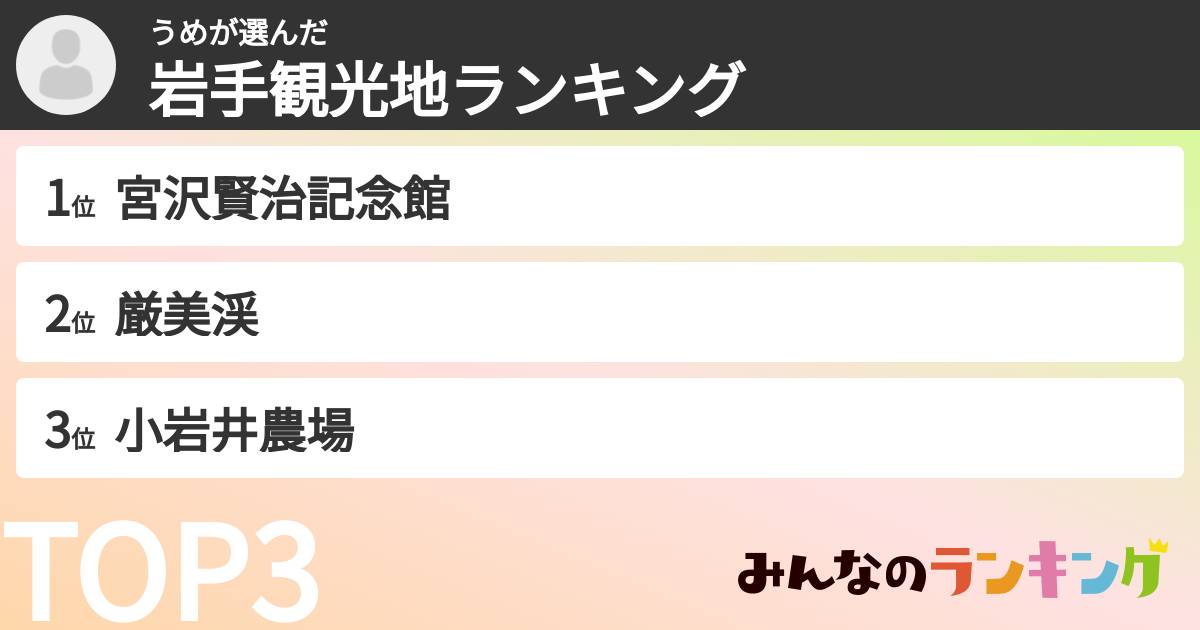 うめが選んだ
岩手観光地ランキング

1位 宮沢賢治記念館

2位 厳美渓

3位 小岩井農場

TOP3

みんなのランキング